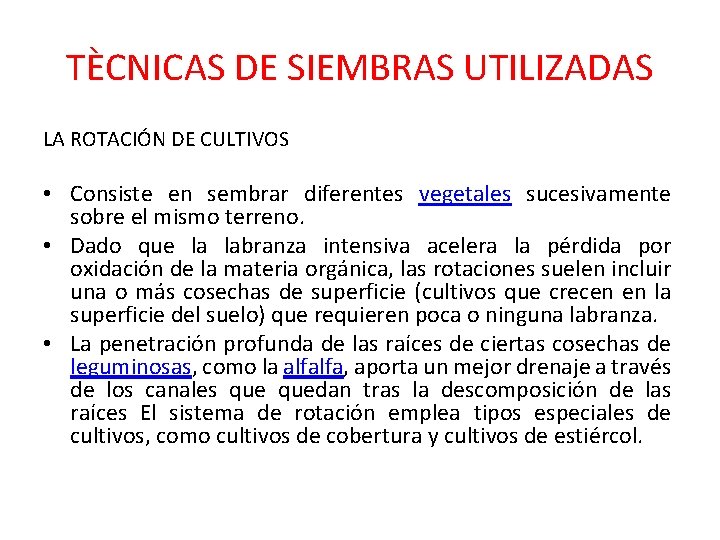 TÈCNICAS DE SIEMBRAS UTILIZADAS

LA ROTACIÓN DE CULTIVOS

• Consiste en sembrar diferentes vegetales sucesivamente sobre el mismo terreno.
• Dado que la labranza intensiva acelera la pérdida por oxidación de la materia orgánica, las rotaciones suelen incluir una o más cosechas de superficie (cultivos que crecen en la superficie del suelo) que requieren poca o ninguna labranza.
• La penetración profunda de las raíces de ciertas cosechas de leguminosas, como la alfalfa, aporta un mejor drenaje a través de los canales que quedan tras la descomposición de las raíces El sistema de rotación emplea tipos especiales de cultivos, como cultivos de cobertura y cultivos de estiércol.